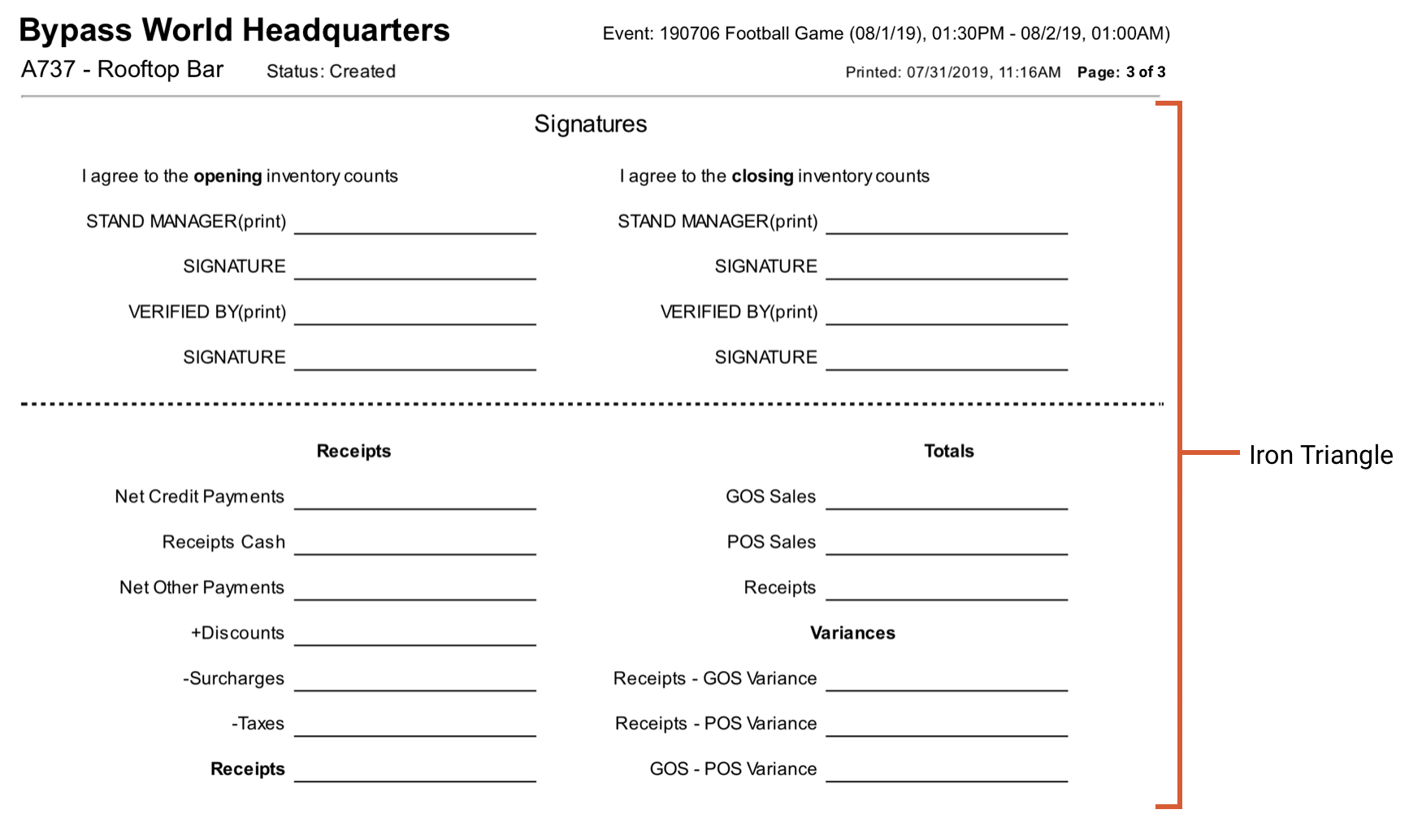 Bypass World Headquarters

Event: 190706 Football Game (08/1/19), 01:30PM - 08/2/19, 01:00AM)

A737 - Rooftop Bar

Status: Created

Printed: 07/31/2019, 11:16AM Page: 3 of 3

Signatures

I agree to the opening inventory counts

STAND MANAGER(print) ____

SIGNATURE ____

VERIFIED BY(print) ____

SIGNATURE ____

I agree to the closing inventory counts

STAND MANAGER(print) ____

SIGNATURE ____

VERIFIED BY(print) ____

SIGNATURE ____

Receipts

Net Credit Payments ____

Receipts Cash ____

Net Other Payments ____

+Discounts ____

-Surcharges ____

-Taxes ____

Receipts ____

Totals

GOS Sales ____

POS Sales ____

Receipts ____

Variances

Receipts - GOS Variance ____

Receipts - POS Variance ____

GOS - POS Variance ____

Iron Triangle